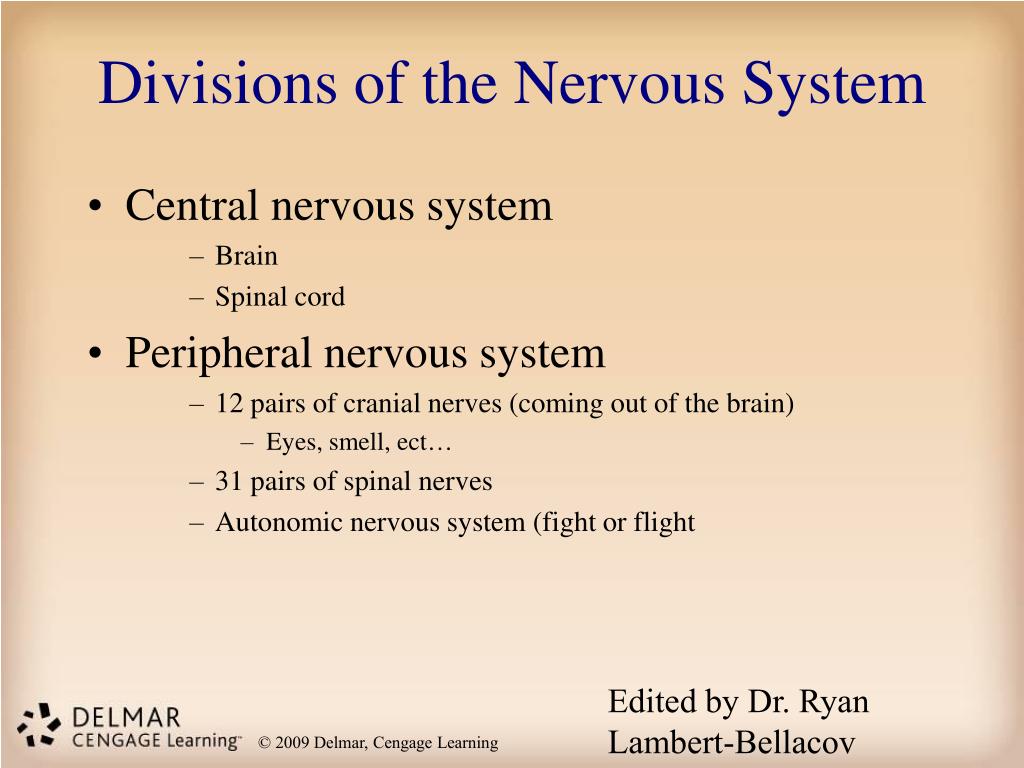 Divisions of the Nervous System

• Central nervous system
– Brain
– Spinal cord

• Peripheral nervous system
– 12 pairs of cranial nerves (coming out of the brain)
– Eyes, smell, ect…
– 31 pairs of spinal nerves
– Autonomic nervous system (fight or flight

DELMAR CENGAGE Learning™ © 2009 Delmar, Cengage Learning

Edited by Dr. Ryan Lambert-Bellacov